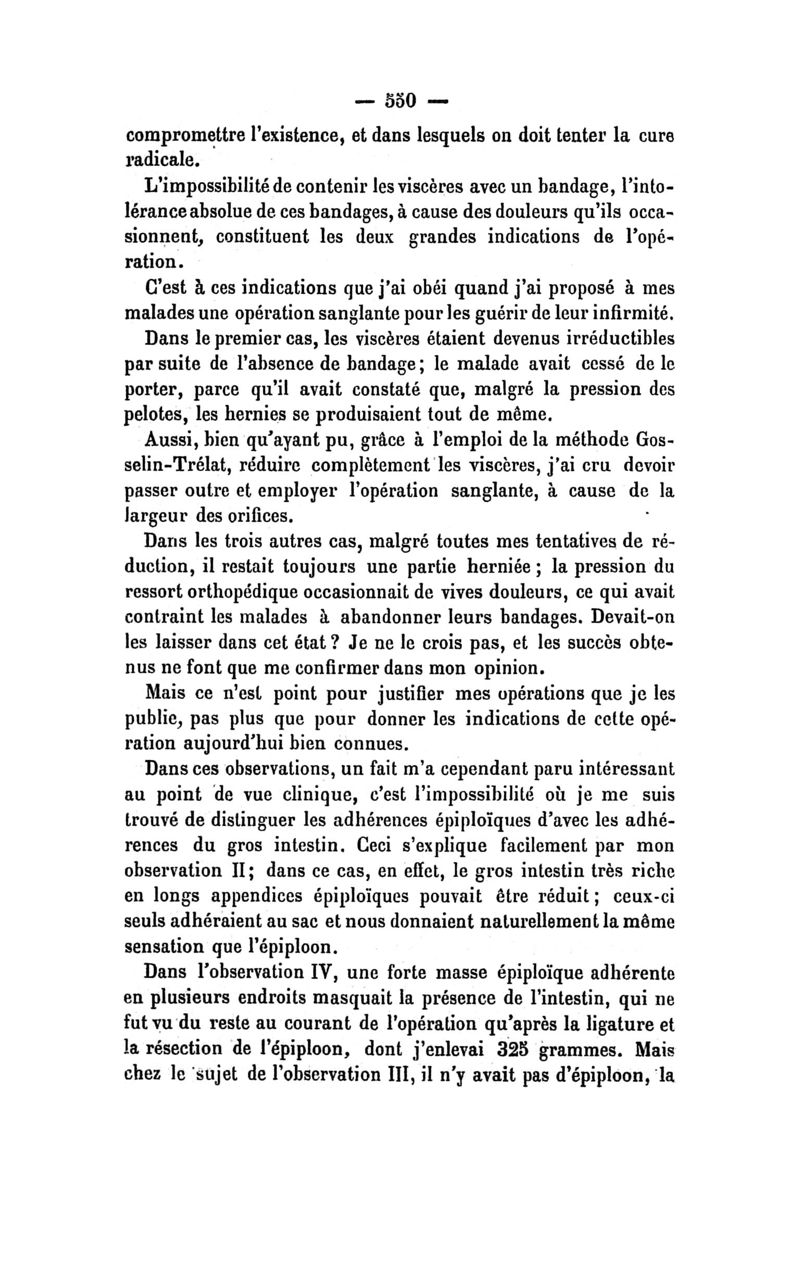 — 550 —

compromettre l'existence, et dans lesquels on doit tenter la cure radicale.

L'impossibilité de contenir les viscères avec un bandage, l'intolérance absolue de ces bandages, à cause des douleurs qu'ils occasionnent, constituent les deux grandes indications de l'opération.

C'est à ces indications que j'ai obéi quand j'ai proposé à mes malades une opération sanglante pour les guérir de leur infirmité.

Dans le premier cas, les viscères étaient devenus irréductibles par suite de l'absence de bandage; le malade avait cessé de le porter, parce qu'il avait constaté que, malgré la pression des pelotes, les hernies se produisaient tout de même.

Aussi, bien qu'ayant pu, grâce à l'emploi de la méthode Gosselin-Trélat, réduire complètement les viscères, j'ai cru devoir passer outre et employer l'opération sanglante, à cause de la largeur des orifices.

Dans les trois autres cas, malgré toutes mes tentatives de réduction, il restait toujours une partie herniée; la pression du ressort orthopédique occasionnait de vives douleurs, ce qui avait contraint les malades à abandonner leurs bandages. Devait-on les laisser dans cet état? Je ne le crois pas, et les succès obtenus ne font que me confirmer dans mon opinion.

Mais ce n'est point pour justifier mes opérations que je les publie, pas plus que pour donner les indications de cette opération aujourd'hui bien connues.

Dans ces observations, un fait m'a cependant paru intéressant au point de vue clinique, c'est l'impossibilité où je me suis trouvé de distinguer les adhérences épiploïques d'avec les adhérences du gros intestin. Ceci s'explique facilement par mon observation II; dans ce cas, en effet, le gros intestin très riche en longs appendices épiploïques pouvait être réduit; ceux-ci seuls adhéraient au sac et nous donnaient naturellement la même sensation que l'épiploon.

Dans l'observation IV, une forte masse épiploïque adhérente en plusieurs endroits masquait la présence de l'intestin, qui ne fut vu du reste au courant de l'opération qu'après la ligature et la résection de l'épiploon, dont j'enlevai 325 grammes. Mais chez le sujet de l'observation III, il n'y avait pas d'épiploon, la